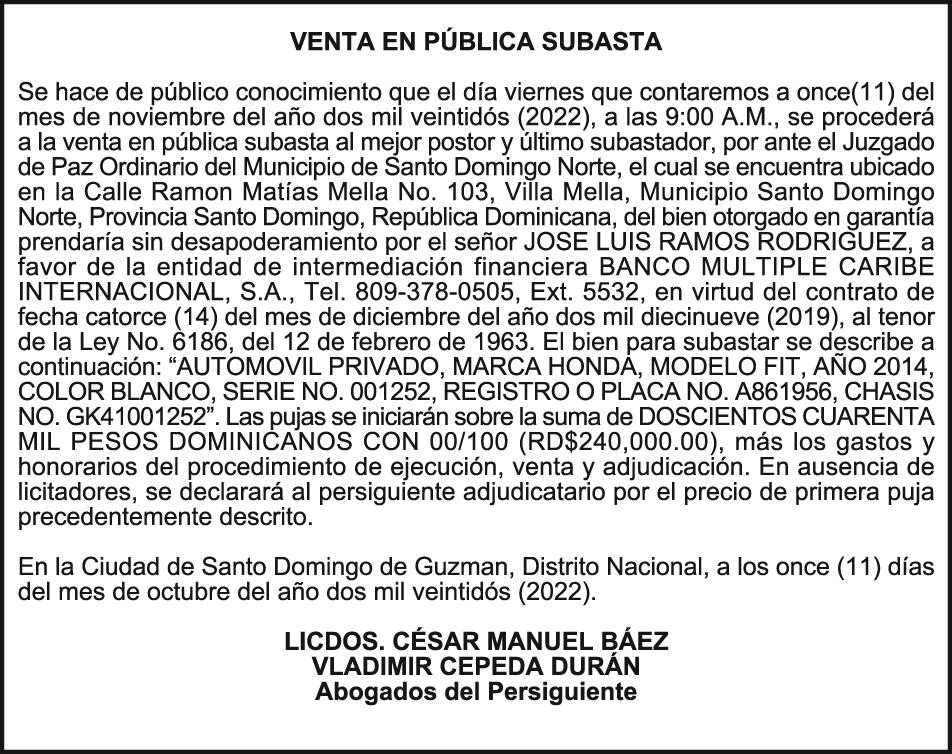 VENTA EN PÚBLICA SUBASTA

Se hace de público conocimiento que el día viernes que contaremos a once(11) del mes de noviembre del año dos mil veintidós (2022), a las 9:00 A.M., se procederá a la venta en pública subasta al mejor postor y último subastador, por ante el Juzgado de Paz Ordinario del Municipio de Santo Domingo Norte, el cual se encuentra ubicado en la Calle Ramon Matías Mella No. 103, Villa Mella, Municipio Santo Domingo Norte, Provincia Santo Domingo, República Dominicana, del bien otorgado en garantía prendaría sin desapoderamiento por el señor JOSE LUIS RAMOS RODRIGUEZ, a favor de la entidad de intermediación financiera BANCO MULTIPLE CARIBE INTERNACIONAL, S.A., Tel. 809-378-0505, Ext. 5532, en virtud del contrato de fecha catorce (14) del mes de diciembre del año dos mil diecinueve (2019), al tenor de la Ley No. 6186, del 12 de febrero de 1963. El bien para subastar se describe a continuación: “AUTOMOVIL PRIVADO, MARCA HONDA, MODELO FIT, AÑO 2014, COLOR BLANCO, SERIE NO. 001252, REGISTRO O PLACA NO. A861956, CHASIS NO. GK41001252”. Las pujas se iniciarán sobre la suma de DOSCIENTOS CUARENTA MIL PESOS DOMINICANOS CON 00/100 (RD$240,000.00), más los gastos y honorarios del procedimiento de ejecución, venta y adjudicación. En ausencia de licitadores, se declarará al persiguiente adjudicatario por el precio de primera puja precedentemente descrito.

En la Ciudad de Santo Domingo de Guzman, Distrito Nacional, a los once (11) días del mes de octubre del año dos mil veintidós (2022).

LICDOS. CÉSAR MANUEL BÁEZ
VLADIMIR CEPEDA DURÁN
Abogados del Persiguiente